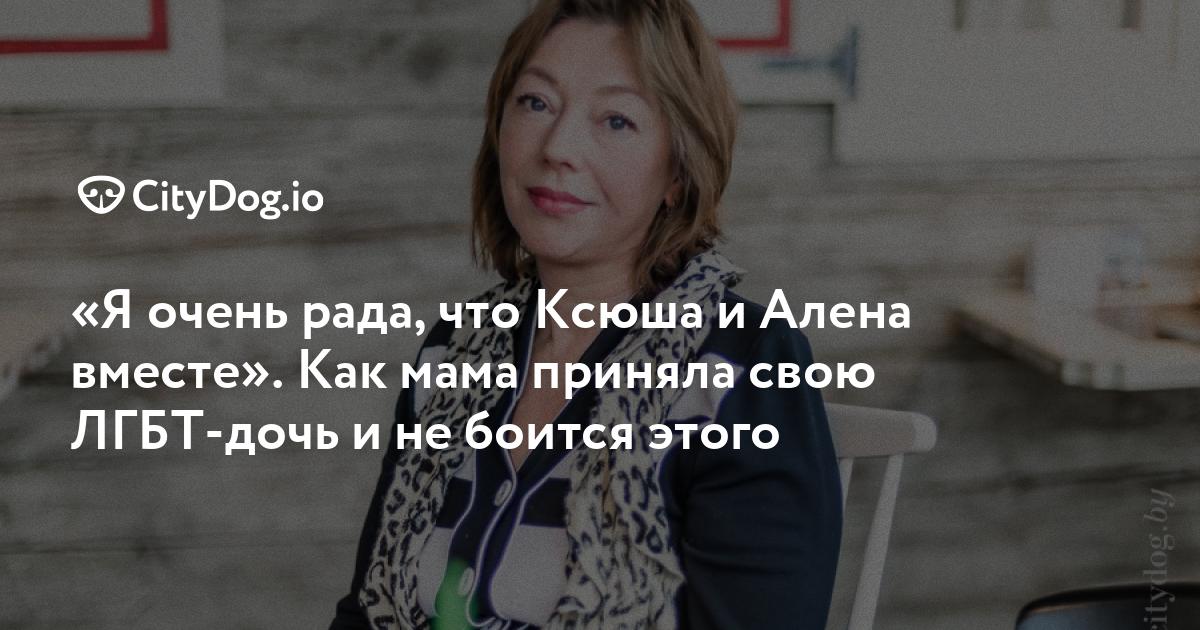 CityDog.io

«Я очень рада, что Ксюша и Алена вместе». Как мама приняла свою ЛГБТ-дочь и не боится этого

citydog.by